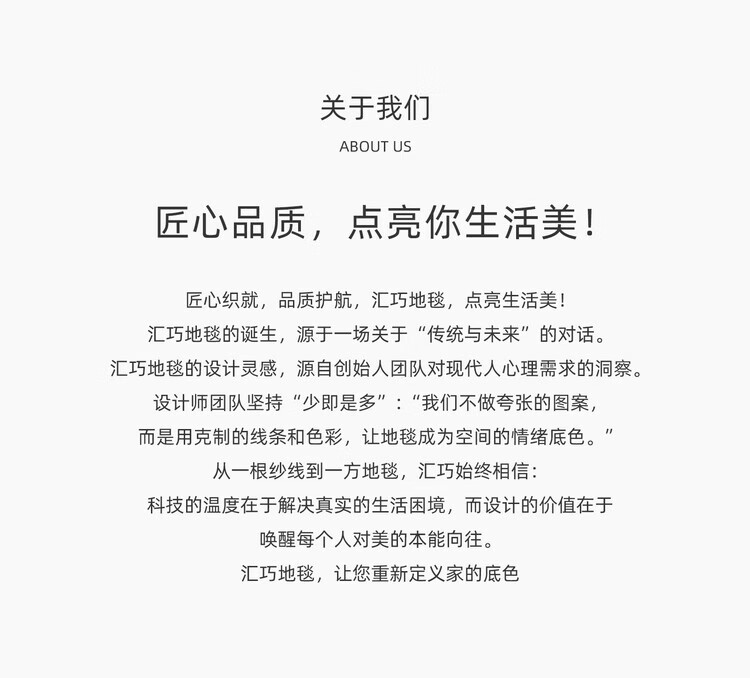 关于我们
ABOUT US

匠心品质，点亮你生活美！

匠心织就，品质护航，汇巧地毯，点亮生活美！
汇巧地毯的诞生，源于一场关于“传统与未来”的对话。
汇巧地毯的设计灵感，源自创始人团队对现代人心理需求的洞察。
设计师团队坚持“少即是多”：“我们不做夸张的图案，
而是用克制的线条和色彩，让地毯成为空间的情绪底色。”
从一根纱线到一方地毯，汇巧始终相信：
科技的温度在于解决真实的生活困境，而设计的价值在于
唤醒每个人对美的本能向往。
汇巧地毯，让您重新定义家的底色